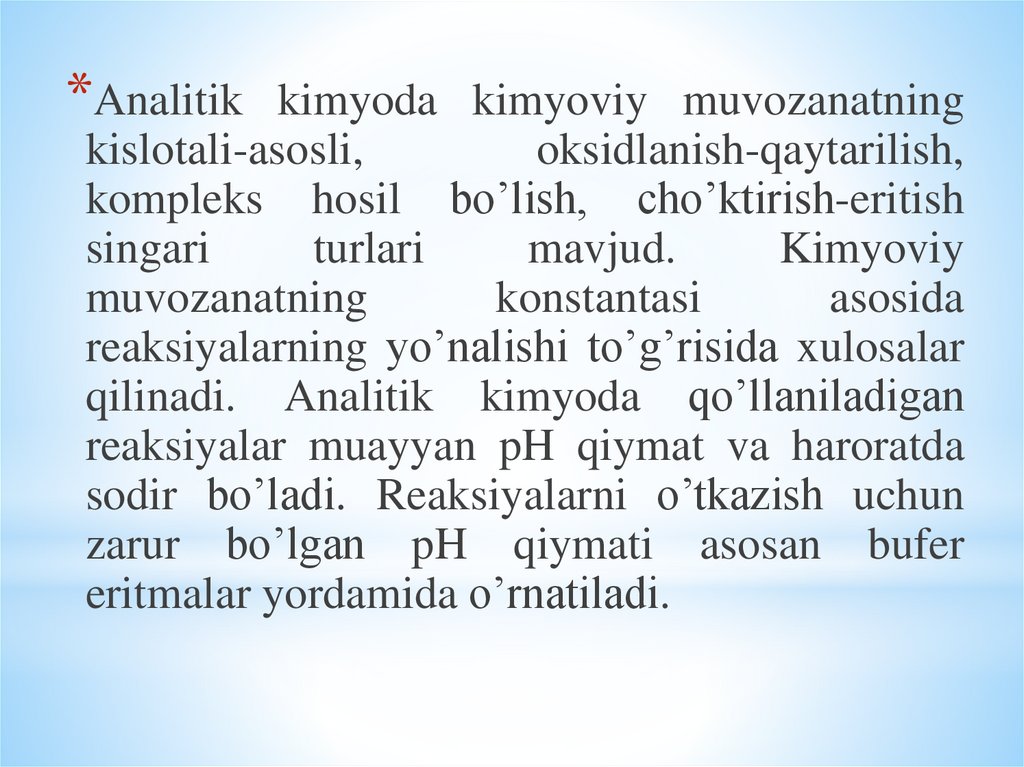 *Analitik kimyoda kimyoviy muvozanatning kislotali-asosli, oksidlanish-qaytarilish, kompleks hosil bo'lish, cho'ktirish-eritish singari turlari mavjud. Kimyoviy muvozanatning konstantasi asosida reaksiyalarning yo'nalishi to'g'risida xulosalar qilinadi. Analitik kimyoda qo'llaniladigan reaksiyalar muayyan pH qiymat va haroratda sodir bo'ladi. Reaksiyalarni o'tkazish uchun zarur bo'lgan pH qiymati asosan bufer eritmalar yordamida o'rnatiladi.